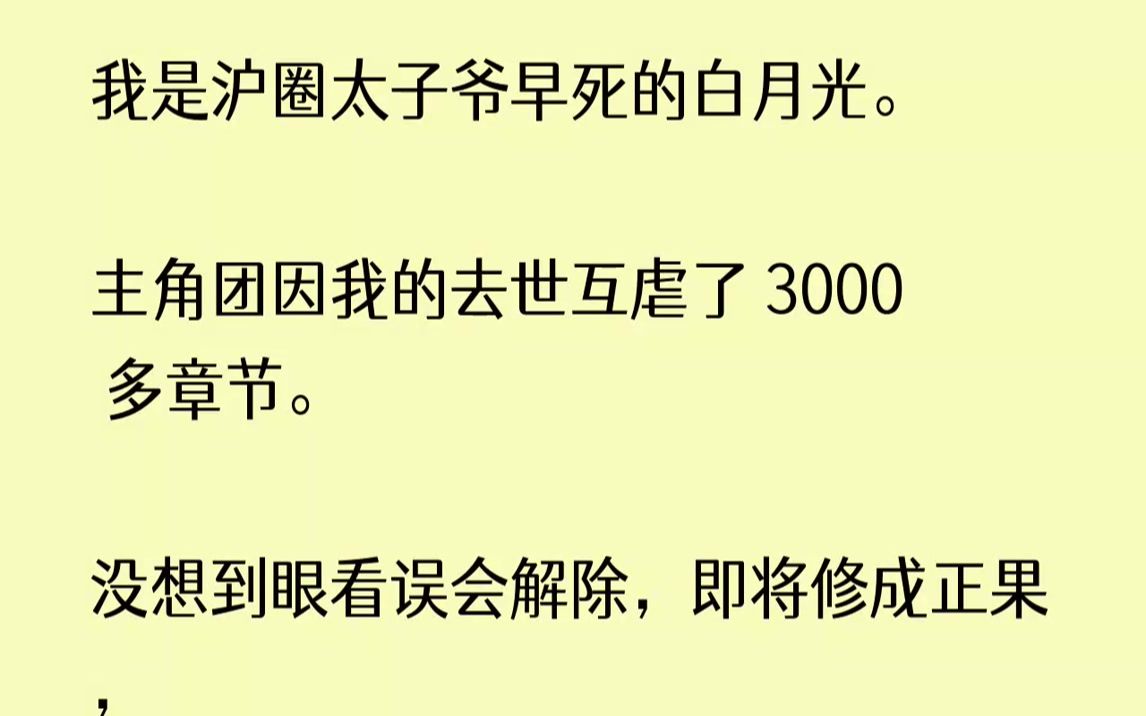 我是沪圈太子爷早死的白月光。

主角团因我的去世互虐了 3000 多章节。

没想到眼看误会解除，即将修成正果，